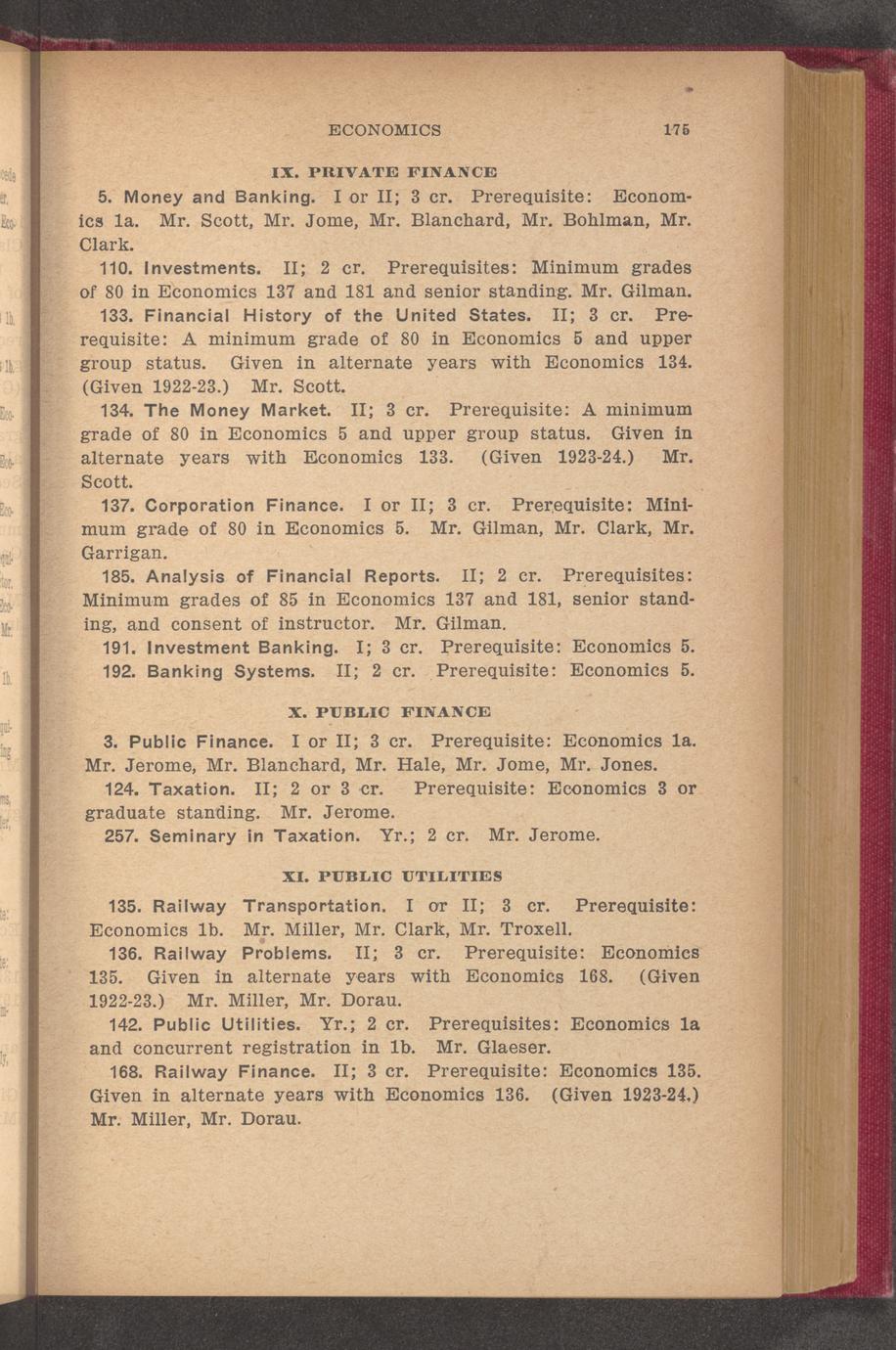 ECONOMICS 175

IX. PRIVATE FINANCE

5. Money and Banking. I or II; 3 cr. Prerequisite: Economics 1a. Mr. Scott, Mr. Jome, Mr. Blanchard, Mr. Bohlman, Mr. Clark.

110. Investments. II; 2 cr. Prerequisites: Minimum grades of 80 in Economics 137 and 181 and senior standing. Mr. Gilman.

133. Financial History of the United States. II; 3 cr. Prerequisite: A minimum grade of 80 in Economics 5 and upper group status. Given in alternate years with Economics 134. (Given 1922-23.) Mr. Scott.

134. The Money Market. II; 3 cr. Prerequisite: A minimum grade of 80 in Economics 5 and upper group status. Given in alternate years with Economics 133. (Given 1923-24.) Mr. Scott.

137. Corporation Finance. I or II; 3 cr. Prerequisite: Minimum grade of 80 in Economics 5. Mr. Gilman, Mr. Clark, Mr. Garrigan.

185. Analysis of Financial Reports. II; 2 cr. Prerequisites: Minimum grades of 85 in Economics 137 and 181, senior standing, and consent of instructor. Mr. Gilman.

191. Investment Banking. I; 3 cr. Prerequisite: Economics 5.

192. Banking Systems. II; 2 cr. Prerequisite: Economics 5.

X. PUBLIC FINANCE

3. Public Finance. I or II; 3 cr. Prerequisite: Economics 1a. Mr. Jerome, Mr. Blanchard, Mr. Hale, Mr. Jome, Mr. Jones.

124. Taxation. II; 2 or 3 cr. Prerequisite: Economics 3 or graduate standing. Mr. Jerome.

257. Seminary in Taxation. Yr.; 2 cr. Mr. Jerome.

XI. PUBLIC UTILITIES

135. Railway Transportation. I or II; 3 cr. Prerequisite: Economics 1b. Mr. Miller, Mr. Clark, Mr. Troxell.

136. Railway Problems. II; 3 cr. Prerequisite: Economics 135. Given in alternate years with Economics 168. (Given 1922-23.) Mr. Miller, Mr. Dorau.

142. Public Utilities. Yr.; 2 cr. Prerequisites: Economics 1a and concurrent registration in 1b. Mr. Glaeser.

168. Railway Finance. II; 3 cr. Prerequisite: Economics 135. Given in alternate years with Economics 136. (Given 1923-24.) Mr. Miller, Mr. Dorau.